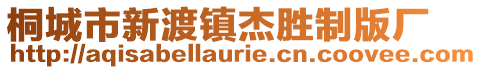 桐城市新渡镇杰胜制版厂
http://aqisabellaurie.cn.coovee.com